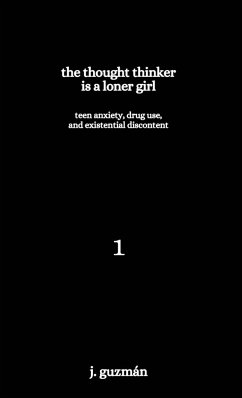 the thought thinker is a loner girl

teen anxiety, drug use, and existential discontent

1

j. guzmán